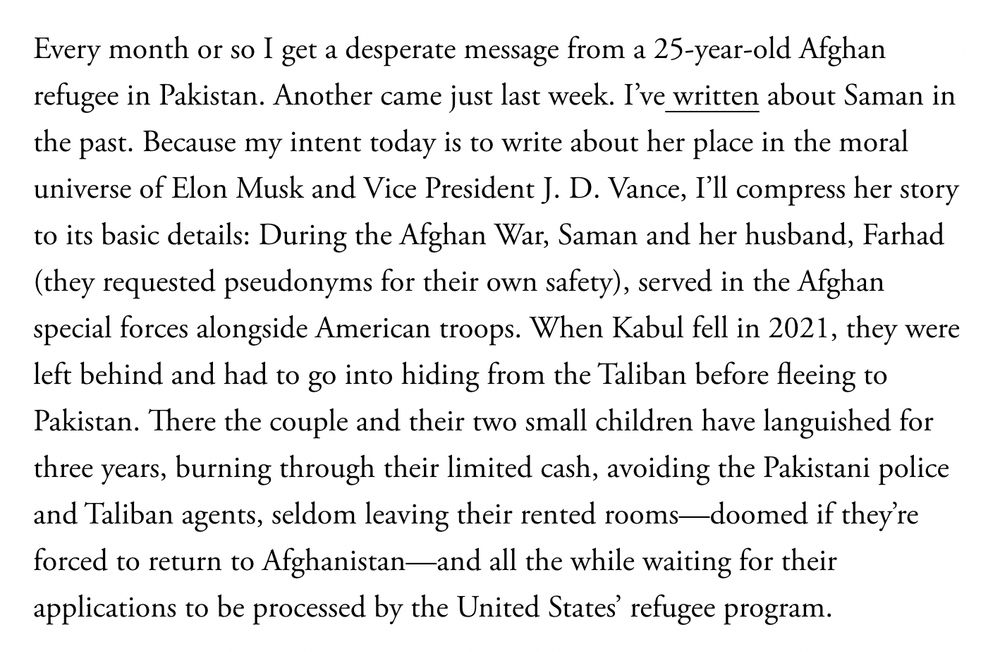 Every month or so I get a desperate message from a 25-year-old Afghan refugee in Pakistan. Another came just last week. I've written about Saman in the past. Because my intent today is to write about her place in the moral universe of Elon Musk and Vice President J. D. Vance, I'll compress her story to its basic details: During the Afghan War, Saman and her husband, Farhad (they requested pseudonyms for their own safety), served in the Afghan special forces alongside American troops. When Kabul fell in 2021, they were left behind and had to go into hiding from the Taliban before fleeing to Pakistan. There the couple and their two small children have languished for three years, burning through their limited cash, avoiding the Pakistani police and Taliban agents, seldom leaving their rented rooms—doomed if they're forced to return to Afghanistan—and all the while waiting for their applications to be processed by the United States' refugee program.